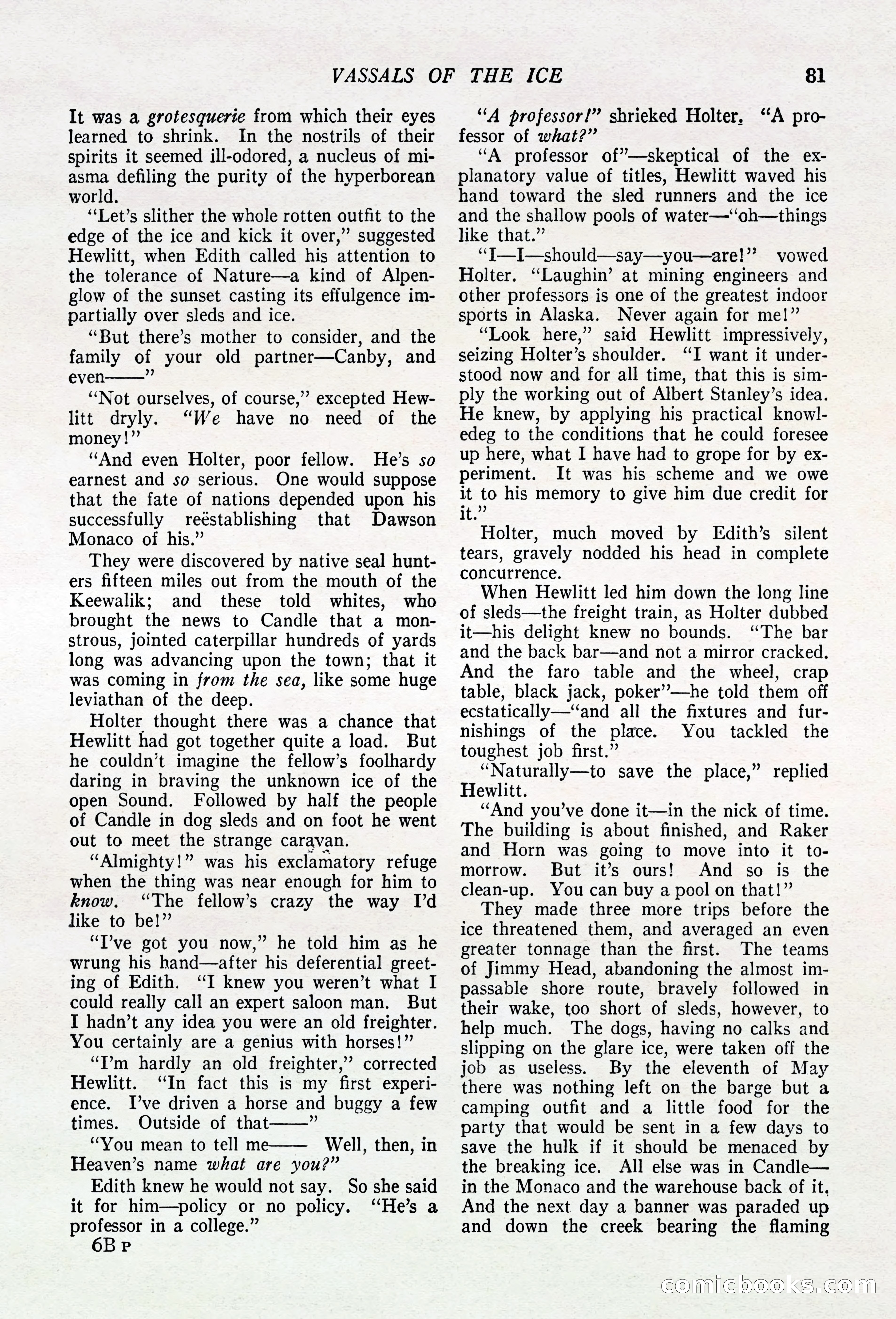 VASSALS OF THE ICE 81

It was a grotesquerie from which their eyes learned to shrink. In the nostrils of their spirits it seemed ill-odored, a nucleus of miasma defiling the purity of the hyperborean world.

"Let's slither the whole rotten outfit to the edge of the ice and kick it over," suggested Hewlitt, when Edith called his attention to the tolerance of Nature—a kind of Alpenglow of the sunset casting its effulgence impartially over sleds and ice.

"But there's mother to consider, and the family of your old partner—Canby, and even——"

"Not ourselves, of course," excepted Hewlitt dryly. "We have no need of the money!"

"And even Holter, poor fellow. He's so earnest and so serious. One would suppose that the fate of nations depended upon his successfully reëstablishing that Dawson Monaco of his."

They were discovered by native seal hunters fifteen miles out from the mouth of the Keewalik; and these told whites, who brought the news to Candle that a monstrous, jointed caterpillar hundreds of yards long was advancing upon the town; that it was coming in from the sea, like some huge leviathan of the deep.

Holter thought there was a chance that Hewlitt had got together quite a load. But he couldn't imagine the fellow's foolhardy daring in braving the unknown ice of the open Sound. Followed by half the people of Candle in dog sleds and on foot he went out to meet the strange caravan.

"Almighty!" was his exclamatory refuge when the thing was near enough for him to know. "The fellow's crazy the way I'd like to be!"

"I've got you now," he told him as he wrung his hand—after his deferential greeting of Edith. "I knew you weren't what I could really call an expert saloon man. But I hadn't any idea you were an old freighter. You certainly are a genius with horses!"

"I'm hardly an old freighter," corrected Hewlitt. "In fact this is my first experience. I've driven a horse and buggy a few times. Outside of that——"

"You mean to tell me—— Well, then, in Heaven's name what are you?"

Edith knew he would not say. So she said it for him—policy or no policy. "He's a professor in a college."

6B P

"A professor!" shrieked Holter. "A professor of what?"

"A professor of"—skeptical of the explanatory value of titles, Hewlitt waved his hand toward the sled runners and the ice and the shallow pools of water—"oh—things like that."

"I—I—should—say—you—are!" vowed Holter. "Laughin' at mining engineers and other professors is one of the greatest indoor sports in Alaska. Never again for me!"

"Look here," said Hewlitt impressively, seizing Holter's shoulder. "I want it understood now and for all time, that this is simply the working out of Albert Stanley's idea. He knew, by applying his practical knowledeg to the conditions that he could foresee up here, what I have had to grope for by experiment. It was his scheme and we owe it to his memory to give him due credit for it."

Holter, much moved by Edith's silent tears, gravely nodded his head in complete concurrence.

When Hewlitt led him down the long line of sleds—the freight train, as Holter dubbed it—his delight knew no bounds. "The bar and the back bar—and not a mirror cracked. And the faro table and the wheel, crap table, black jack, poker"—he told them off ecstatically—"and all the fixtures and furnishings of the place. You tackled the toughest job first."

"Naturally—to save the place," replied Hewlitt.

"And you've done it—in the nick of time. The building is about finished, and Raker and Horn was going to move into it tomorrow. But it's ours! And so is the clean-up. You can buy a pool on that!"

They made three more trips before the ice threatened them, and averaged an even greater tonnage than the first. The teams of Jimmy Head, abandoning the almost impassable shore route, bravely followed in their wake, too short of sleds, however, to help much. The dogs, having no calks and slipping on the glare ice, were taken off the job as useless. By the eleventh of May there was nothing left on the barge but a camping outfit and a little food for the party that would be sent in a few days to save the hulk if it should be menaced by the breaking ice. All else was in Candle—in the Monaco and the warehouse back of it. And the next day a banner was paraded up and down the creek bearing the flaming

comicbooks.com